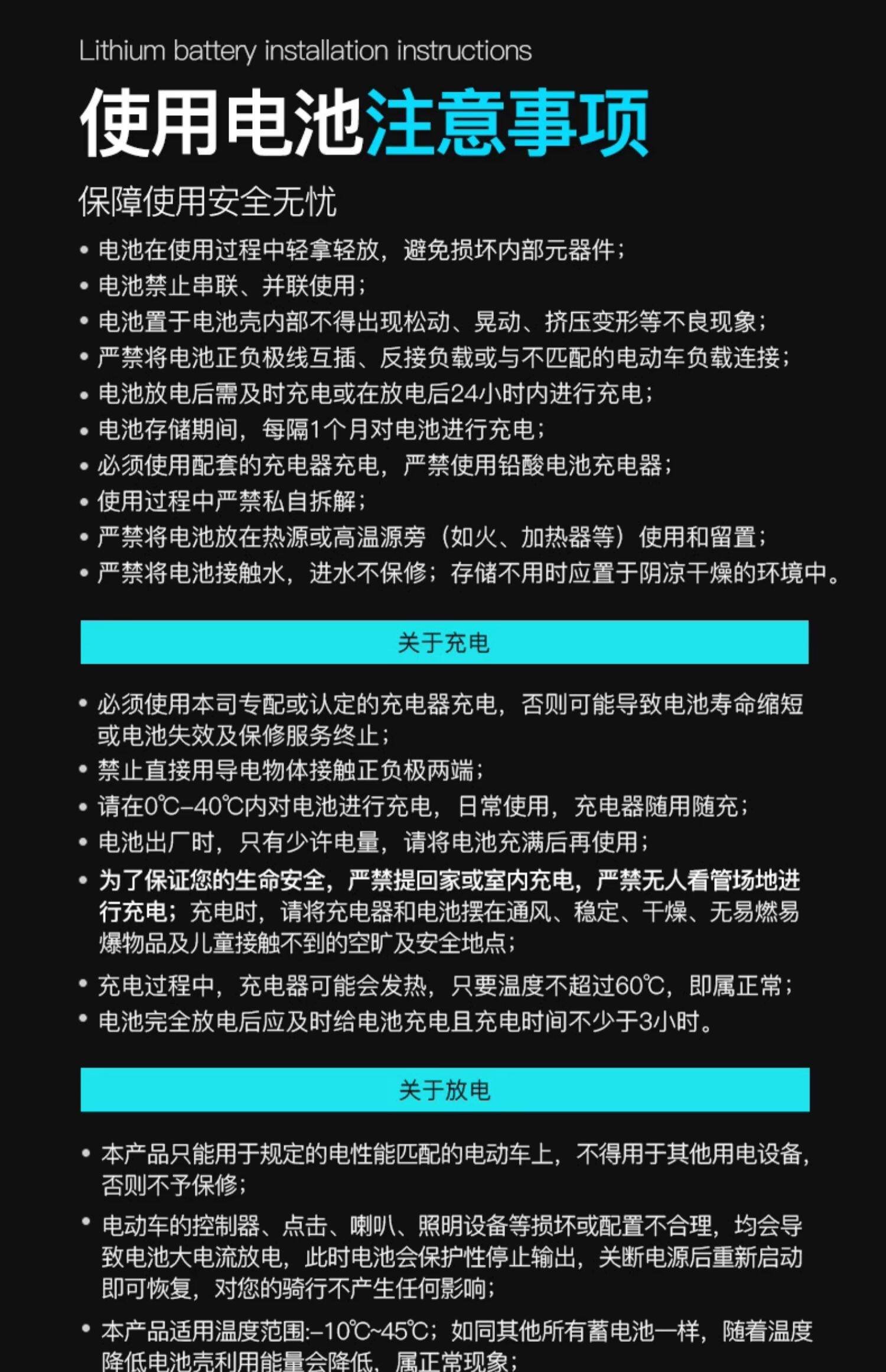 Lithium battery installation instructions

使用电池注意事项

保障使用安全无忧

• 电池在使用过程中轻拿轻放，避免损坏内部元器件；
• 电池禁止串联、并联使用；
• 电池置于电池壳内部不得出现松动、晃动、挤压变形等不良现象；
• 严禁将电池正负极线互插、反接负载或与不匹配的电动车负载连接；
• 电池放电后需及时充电或在放电后24小时内进行充电；
• 电池存储期间，每隔1个月对电池进行充电；
• 必须使用配套的充电器充电，严禁使用铅酸电池充电器；
• 使用过程中严禁私自拆解；
• 严禁将电池放在热源或高温源旁（如火、加热器等）使用和留置；
• 严禁将电池接触水，进水不保修；存储不用时应置于阴凉干燥的环境中。

关于充电

• 必须使用本司专配或认定的充电器充电，否则可能导致电池寿命缩短或电池失效及保修服务终止；
• 禁止直接用导电物体接触正负极两端；
• 请在0℃-40℃内对电池进行充电，日常使用，充电器随用随充；
• 电池出厂时，只有少许电量，请将电池充满后再使用；
• 为了保证您的生命安全，严禁提回家或室内充电，严禁无人看管场地进行充电；充电时，请将充电器和电池摆在通风、稳定、干燥、无易燃易爆物品及儿童接触不到的空旷及安全地点；
• 充电过程中，充电器可能会发热，只要温度不超过60℃，即属正常；
• 电池完全放电后应及时给电池充电且充电时间不少于3小时。

关于放电

• 本产品只能用于规定的电性能匹配的电动车上，不得用于其他用电设备，否则不予保修；
• 电动车的控制器、点击、喇叭、照明设备等损坏或配置不合理，均会导致电池大电流放电，此时电池会保护性停止输出，关断电源后重新启动即可恢复，对您的骑行不产生任何影响；
• 本产品适用温度范围:-10℃~45℃；如同其他所有蓄电池一样，随着温度降低电池壳利用能量会降低，属正常现象；